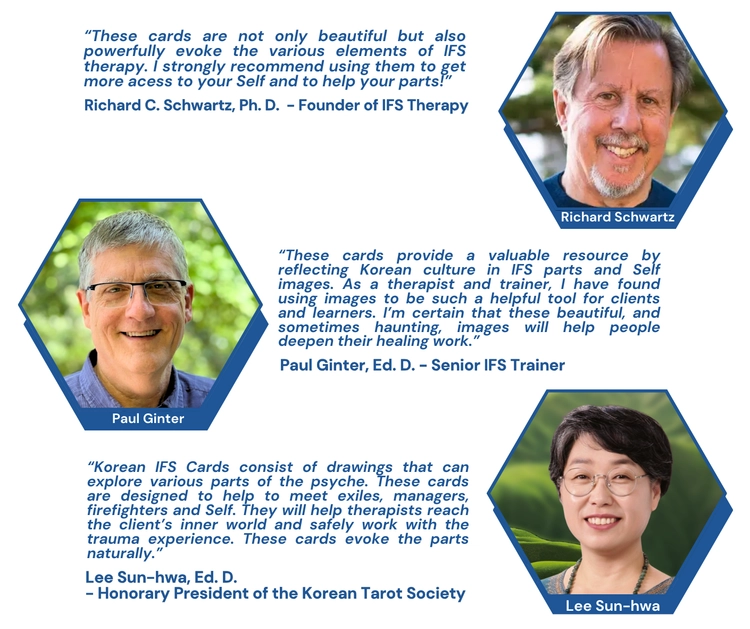 "These cards are not only beautiful but also powerfully evoke the various elements of IFS therapy. I strongly recommend using them to get more acess to your Self and to help your parts!"

Richard C. Schwartz, Ph. D. - Founder of IFS Therapy

Richard Schwartz

Paul Ginter

"These cards provide a valuable resource by reflecting Korean culture in IFS parts and Self images. As a therapist and trainer, I have found using images to be such a helpful tool for clients and learners. I'm certain that these beautiful, and sometimes haunting, images will help people deepen their healing work."

Paul Ginter, Ed. D. - Senior IFS Trainer

"Korean IFS Cards consist of drawings that can explore various parts of the psyche. These cards are designed to help to meet exiles, managers, firefighters and Self. They will help therapists reach the client's inner world and safely work with the trauma experience. These cards evoke the parts naturally."

Lee Sun-hwa, Ed. D.
- Honorary President of the Korean Tarot Society

Lee Sun-hwa